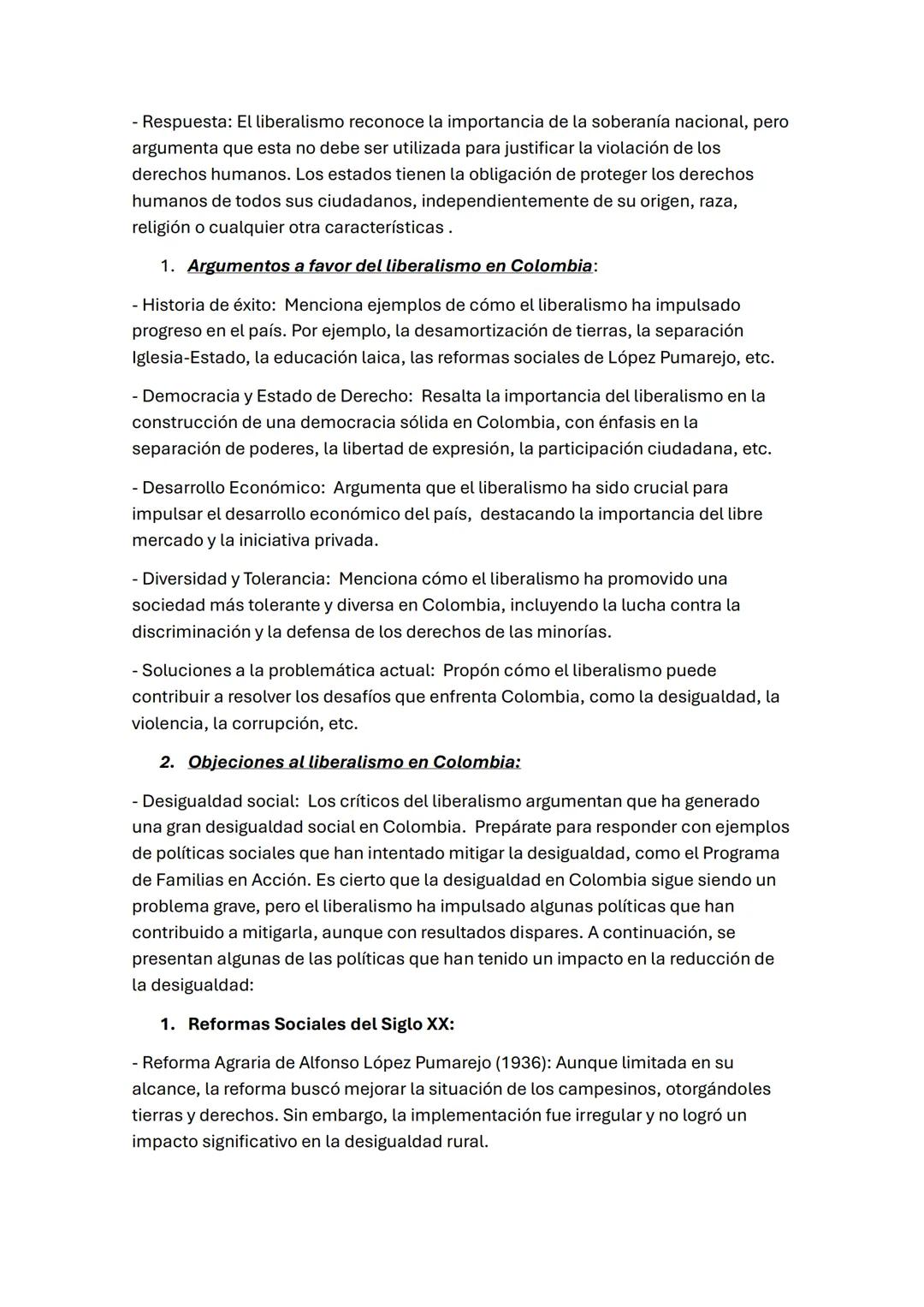 - Respuesta: El liberalismo reconoce la importancia de la soberanía nacional, pero argumenta que esta no debe ser utilizada para justificar la violación de los derechos humanos. Los estados tienen la obligación de proteger los derechos humanos de todos sus ciudadanos, independientemente de su origen, raza, religión o cualquier otra características .

1. Argumentos a favor del liberalismo en Colombia:

- Historia de éxito: Menciona ejemplos de cómo el liberalismo ha impulsado progreso en el país. Por ejemplo, la desamortización de tierras, la separación Iglesia-Estado, la educación laica, las reformas sociales de López Pumarejo, etc.

- Democracia y Estado de Derecho: Resalta la importancia del liberalismo en la construcción de una democracia sólida en Colombia, con énfasis en la separación de poderes, la libertad de expresión, la participación ciudadana, etc.

- Desarrollo Económico: Argumenta que el liberalismo ha sido crucial para impulsar el desarrollo económico del país, destacando la importancia del libre mercado y la iniciativa privada.

- Diversidad y Tolerancia: Menciona cómo el liberalismo ha promovido una sociedad más tolerante y diversa en Colombia, incluyendo la lucha contra la discriminación y la defensa de los derechos de las minorías.

- Soluciones a la problemática actual: Propón cómo el liberalismo puede contribuir a resolver los desafíos que enfrenta Colombia, como la desigualdad, la violencia, la corrupción, etc.

2. Objeciones al liberalismo en Colombia:

- Desigualdad social: Los críticos del liberalismo argumentan que ha generado una gran desigualdad social en Colombia. Prepárate para responder con ejemplos de políticas sociales que han intentado mitigar la desigualdad, como el Programa de Familias en Acción. Es cierto que la desigualdad en Colombia sigue siendo un problema grave, pero el liberalismo ha impulsado algunas políticas que han contribuido a mitigarla, aunque con resultados dispares. A continuación, se presentan algunas de las políticas que han tenido un impacto en la reducción de la desigualdad:

1. Reformas Sociales del Siglo XX:

- Reforma Agraria de Alfonso López Pumarejo (1936): Aunque limitada en su alcance, la reforma buscó mejorar la situación de los campesinos, otorgándoles tierras y derechos. Sin embargo, la implementación fue irregular y no logró un impacto significativo en la desigualdad rural.